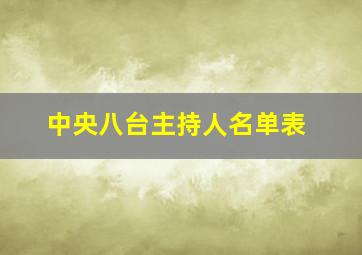 中央八台主持人名单表